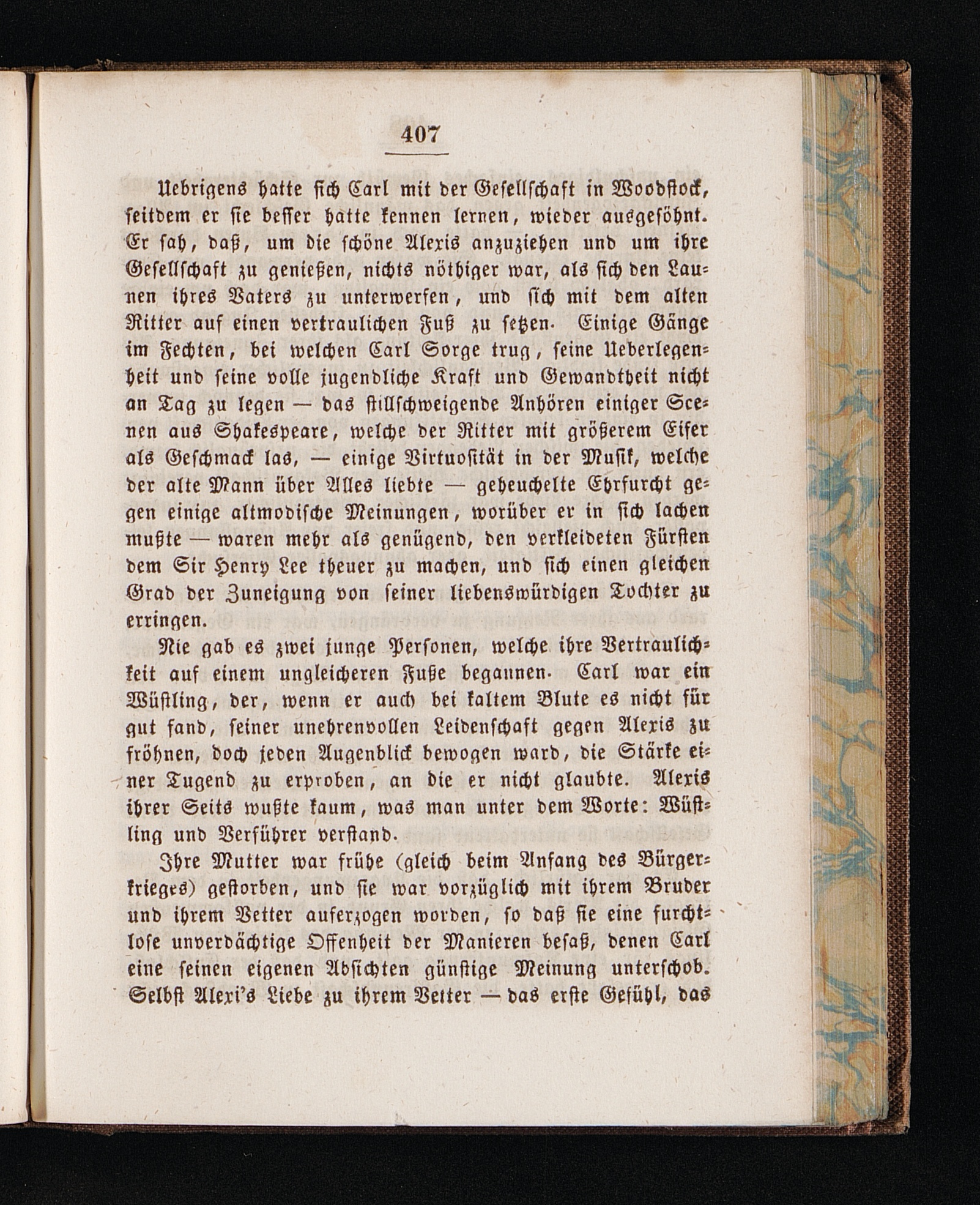 407

Uebrigens hatte sich Carl mit der Gesellschaft in Woodstock, seitdem er sie besser hatte kennen lernen, wieder ausgesöhnt. Er sah, daß, um die schöne Alexis anzuziehen und um ihre Gesellschaft zu genießen, nichts nöthiger war, als sich den Launen ihres Vaters zu unterwerfen, und sich mit dem alten Ritter auf einen vertraulichen Fuß zu setzen. Einige Gänge im Fechten, bei welchen Carl Sorge trug, seine Ueberlegenheit und seine volle jugendliche Kraft und Gewandtheit nicht an Tag zu legen — das stillschweigende Anhören einiger Scenen aus Shakespeare, welche der Ritter mit größerem Eifer als Geschmack las, — einige Virtuosität in der Musik, welche der alte Mann über Alles liebte — geheuchelte Ehrfurcht gegen einige altmodische Meinungen, worüber er in sich lachen mußte — waren mehr als genügend, den verkleideten Fürsten dem Sir Henry Lee theuer zu machen, und sich einen gleichen Grad der Zuneigung von seiner liebenswürdigen Tochter zu erringen.

Nie gab es zwei junge Personen, welche ihre Vertraulichkeit auf einem ungleicheren Fuße begannen. Carl war ein Wüstling, der, wenn er auch bei kaltem Blute es nicht für gut fand, seiner unehrenvollen Leidenschaft gegen Alexis zu fröhnen, doch jeden Augenblick bewogen ward, die Stärke einer Tugend zu erproben, an die er nicht glaubte. Alexis ihrer Seits wußte kaum, was man unter dem Worte: Wüstling und Verführer verstand.

Ihre Mutter war frühe (gleich beim Anfang des Bürgerkrieges) gestorben, und sie war vorzüglich mit ihrem Bruder und ihrem Vetter auferzogen worden, so daß sie eine furchtlose unverdächtige Offenheit der Manieren besaß, denen Carl eine seinen eigenen Absichten günstige Meinung unterschob. Selbst Alexi's Liebe zu ihrem Vetter — das erste Gefühl, das